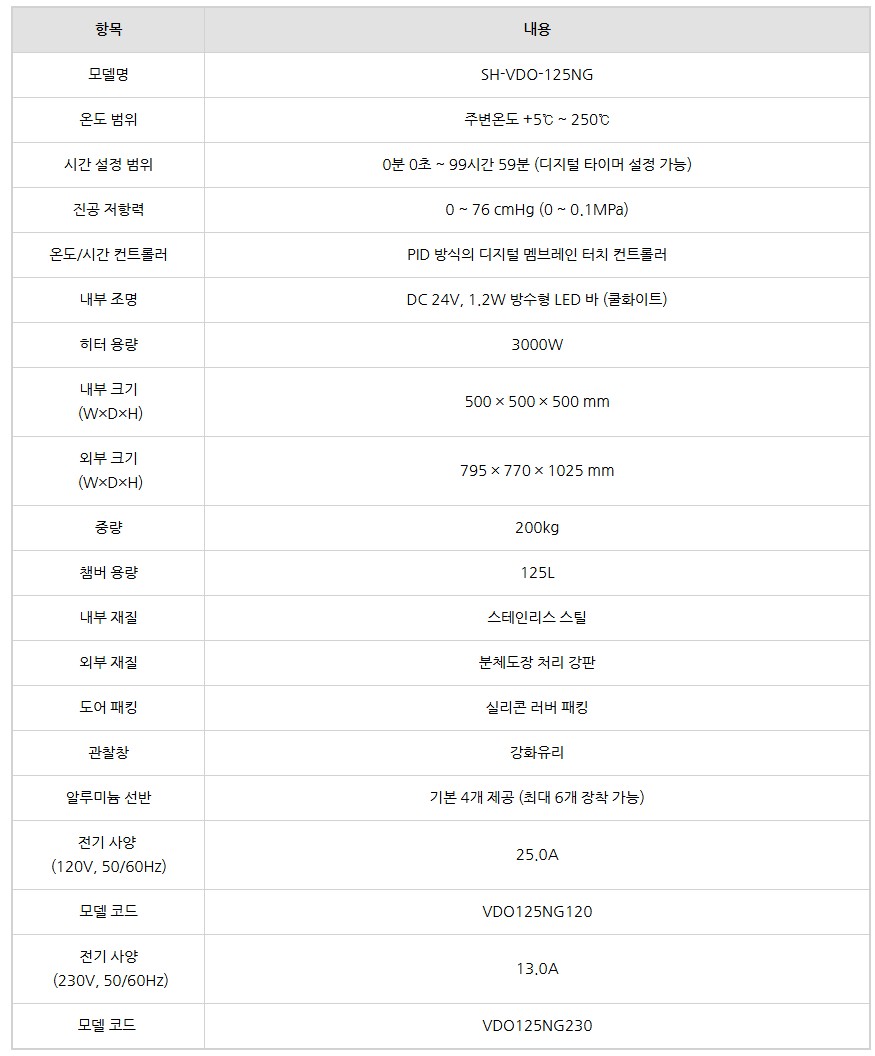 | 항목 | 내용 |
|---|---|
| 모델명 | SH-VDO-125NG |
| 온도 범위 | 주변온도 +5℃ ~ 250℃ |
| 시간 설정 범위 | 0분 0초 ~ 99시간 59분 (디지털 타이머 설정 가능) |
| 진공 저항력 | 0 ~ 76 cmHg (0 ~ 0.1MPa) |
| 온도/시간 컨트롤러 | PID 방식의 디지털 멤브레인 터치 컨트롤러 |
| 내부 조명 | DC 24V, 1.2W 방수형 LED 바 (쿨화이트) |
| 히터 용량 | 3000W |
| 내부 크기 (W×D×H) | 500 × 500 × 500 mm |
| 외부 크기 (W×D×H) | 795 × 770 × 1025 mm |
| 중량 | 200kg |
| 챔버 용량 | 125L |
| 내부 재질 | 스테인리스 스틸 |
| 외부 재질 | 분체도장 처리 강판 |
| 도어 패킹 | 실리콘 러버 패킹 |
| 관찰창 | 강화유리 |
| 알루미늄 선반 | 기본 4개 제공 (최대 6개 장착 가능) |
| 전기 사양 (120V, 50/60Hz) | 25.0A |
| 모델 코드 | VDO125NG120 |
| 전기 사양 (230V, 50/60Hz) | 13.0A |
| 모델 코드 | VDO125NG230 |